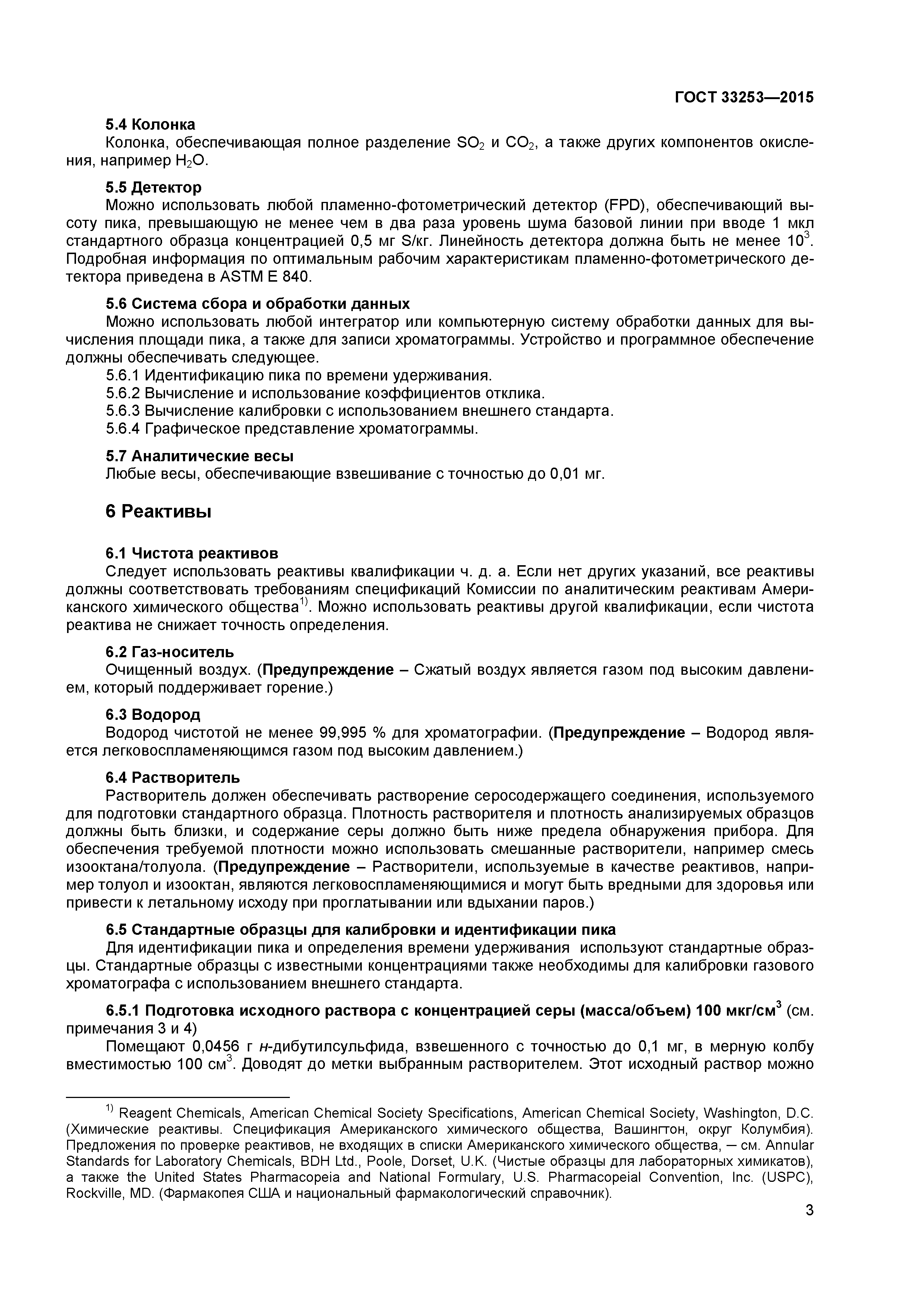 ГОСТ 33253—2015

5.4 Колонка

Колонка, обеспечивающая полное разделение $SO_2$ и $CO_2$, а также других компонентов окисления, например $H_2O$.

5.5 Детектор

Можно использовать любой пламенно-фотометрический детектор (FPD), обеспечивающий высоту пика, превышающую не менее чем в два раза уровень шума базовой линии при вводе 1 мкл стандартного образца концентрацией 0,5 мг S/кг. Линейность детектора должна быть не менее $10^3$. Подробная информация по оптимальным рабочим характеристикам пламенно-фотометрического детектора приведена в ASTM E 840.

5.6 Система сбора и обработки данных

Можно использовать любой интегратор или компьютерную систему обработки данных для вычисления площади пика, а также для записи хроматограммы. Устройство и программное обеспечение должны обеспечивать следующее.

5.6.1 Идентификацию пика по времени удерживания.

5.6.2 Вычисление и использование коэффициентов отклика.

5.6.3 Вычисление калибровки с использованием внешнего стандарта.

5.6.4 Графическое представление хроматограммы.

5.7 Аналитические весы

Любые весы, обеспечивающие взвешивание с точностью до 0,01 мг.

6 Реактивы

6.1 Чистота реактивов

Следует использовать реактивы квалификации ч. д. а. Если нет других указаний, все реактивы должны соответствовать требованиям спецификаций Комиссии по аналитическим реактивам Американского химического общества$^{1)}$. Можно использовать реактивы другой квалификации, если чистота реактива не снижает точность определения.

6.2 Газ-носитель

Очищенный воздух. (Предупреждение – Сжатый воздух является газом под высоким давлением, который поддерживает горение.)

6.3 Водород

Водород чистотой не менее 99,995 % для хроматографии. (Предупреждение – Водород является легковоспламеняющимся газом под высоким давлением.)

6.4 Растворитель

Растворитель должен обеспечивать растворение серосодержащего соединения, используемого для подготовки стандартного образца. Плотность растворителя и плотность анализируемых образцов должны быть близки, и содержание серы должно быть ниже предела обнаружения прибора. Для обеспечения требуемой плотности можно использовать смешанные растворители, например смесь изооктана/толуола. (Предупреждение – Растворители, используемые в качестве реактивов, например толуол и изооктан, являются легковоспламеняющимися и могут быть вредными для здоровья или привести к летальному исходу при проглатывании или вдыхании паров.)

6.5 Стандартные образцы для калибровки и идентификации пика

Для идентификации пика и определения времени удерживания используют стандартные образцы. Стандартные образцы с известными концентрациями также необходимы для калибровки газового хроматографа с использованием внешнего стандарта.

6.5.1 Подготовка исходного раствора с концентрацией серы (масса/объем) 100 мкг/см$^3$ (см. примечания 3 и 4)

Помещают 0,0456 г н-дибутилсульфида, взвешенного с точностью до 0,1 мг, в мерную колбу вместимостью 100 см$^3$. Доводят до метки выбранным растворителем. Этот исходный раствор можно

$^{1)}$ Reagent Chemicals, American Chemical Society Specifications, American Chemical Society, Washington, D.C. (Химические реактивы. Спецификация Американского химического общества, Вашингтон, округ Колумбия). Предложения по проверке реактивов, не входящих в списки Американского химического общества, — см. Annular Standards for Laboratory Chemicals, BDH Ltd., Poole, Dorset, U.K. (Чистые образцы для лабораторных химикатов), а также the United States Pharmacopeia and National Formulary, U.S. Pharmacopeial Convention, Inc. (USPC), Rockville, MD. (Фармакопея США и национальный фармакологический справочник).

3